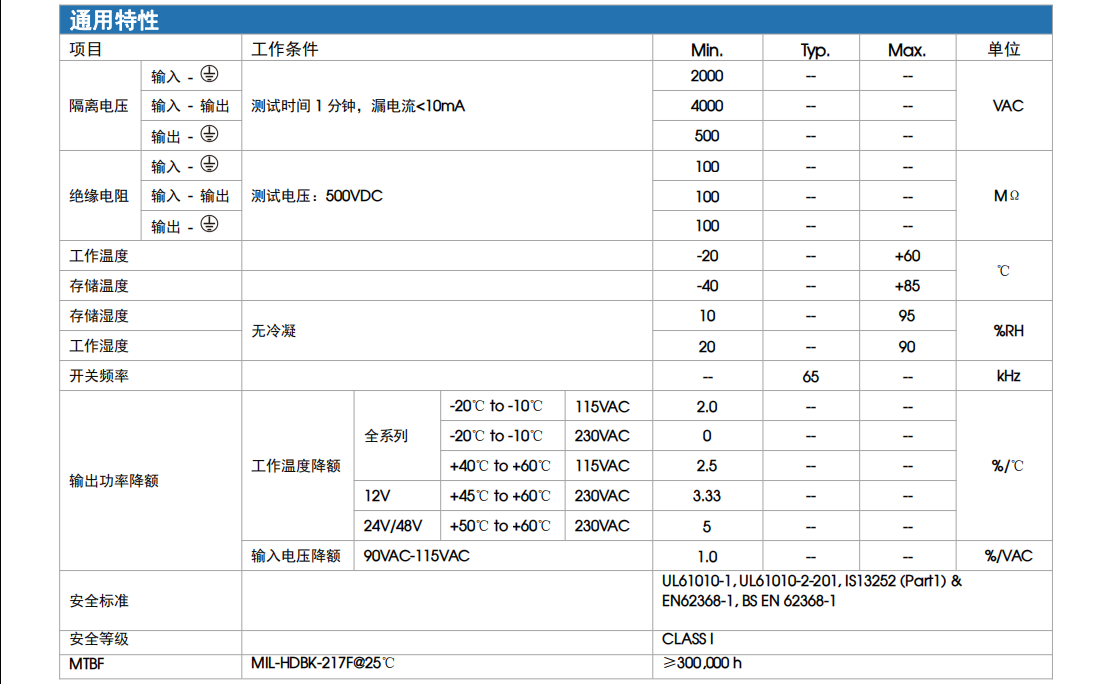 通用特性

| 项目 | | 工作条件 | | | | Min. | Typ. | Max. | 单位 |
|---|---|---|---|---|---|---|---|---|---|
| 隔离电压 | 输入 - ⏚ | 测试时间 1 分钟，漏电流<10mA | | | | 2000 | -- | -- | VAC |
| | 输入 - 输出 | | | | | 4000 | -- | -- | |
| | 输出 - ⏚ | | | | | 500 | -- | -- | |
| 绝缘电阻 | 输入 - ⏚ | 测试电压：500VDC | | | | 100 | -- | -- | MΩ |
| | 输入 - 输出 | | | | | 100 | -- | -- | |
| | 输出 - ⏚ | | | | | 100 | -- | -- | |
| 工作温度 | | | | | | -20 | -- | +60 | ℃ |
| 存储温度 | | | | | | -40 | -- | +85 | |
| 存储湿度 | | 无冷凝 | | | | 10 | -- | 95 | %RH |
| 工作湿度 | | | | | | 20 | -- | 90 | |
| 开关频率 | | | | | | -- | 65 | -- | kHz |
| 输出功率降额 | | 工作温度降额 | 全系列 | -20℃ to -10℃ | 115VAC | 2.0 | -- | -- | %/℃ |
| | | | | -20℃ to -10℃ | 230VAC | 0 | -- | -- | |
| | | | | +40℃ to +60℃ | 115VAC | 2.5 | -- | -- | |
| | | | 12V | +45℃ to +60℃ | 230VAC | 3.33 | -- | -- | |
| | | | 24V/48V | +50℃ to +60℃ | 230VAC | 5 | -- | -- | |
| | | 输入电压降额 | 90VAC-115VAC | | | 1.0 | -- | -- | %/VAC |
| 安全标准 | | | | | | UL61010-1, UL61010-2-201, IS13252 (Part1) & EN62368-1, BS EN 62368-1 | | | |
| 安全等级 | | | | | | CLASS I | | | |
| MTBF | | MIL-HDBK-217F@25℃ | | | | ≥300,000 h | | | |